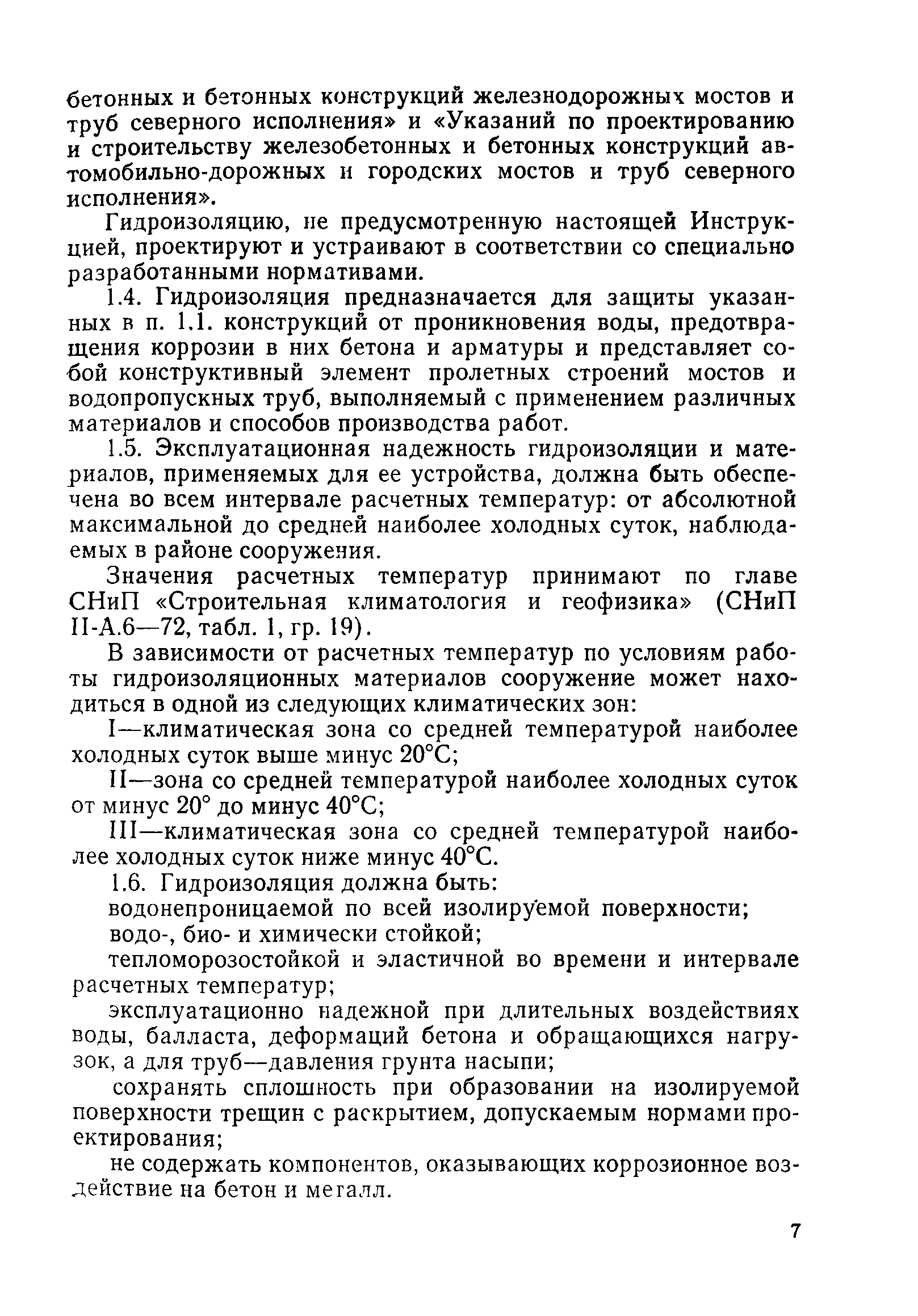 бетонных и бетонных конструкций железнодорожных мостов и труб северного исполнения» и «Указаний по проектированию и строительству железобетонных и бетонных конструкций автомобильно-дорожных и городских мостов и труб северного исполнения».

Гидроизоляцию, не предусмотренную настоящей Инструкцией, проектируют и устраивают в соответствии со специально разработанными нормативами.

1.4. Гидроизоляция предназначается для защиты указанных в п. 1.1. конструкций от проникновения воды, предотвращения коррозии в них бетона и арматуры и представляет собой конструктивный элемент пролетных строений мостов и водопропускных труб, выполняемый с применением различных материалов и способов производства работ.

1.5. Эксплуатационная надежность гидроизоляции и материалов, применяемых для ее устройства, должна быть обеспечена во всем интервале расчетных температур: от абсолютной максимальной до средней наиболее холодных суток, наблюдаемых в районе сооружения.

Значения расчетных температур принимают по главе СНиП «Строительная климатология и геофизика» (СНиП II-А.6—72, табл. 1, гр. 19).

В зависимости от расчетных температур по условиям работы гидроизоляционных материалов сооружение может находиться в одной из следующих климатических зон:

I—климатическая зона со средней температурой наиболее холодных суток выше минус 20°С;

II—зона со средней температурой наиболее холодных суток от минус 20° до минус 40°С;

III—климатическая зона со средней температурой наиболее холодных суток ниже минус 40°С.

1.6. Гидроизоляция должна быть:

водонепроницаемой по всей изолируемой поверхности;

водо-, био- и химически стойкой;

тепломорозостойкой и эластичной во времени и интервале расчетных температур;

эксплуатационно надежной при длительных воздействиях воды, балласта, деформаций бетона и обращающихся нагрузок, а для труб—давления грунта насыпи;

сохранять сплошность при образовании на изолируемой поверхности трещин с раскрытием, допускаемым нормами проектирования;

не содержать компонентов, оказывающих коррозионное воздействие на бетон и металл.

7